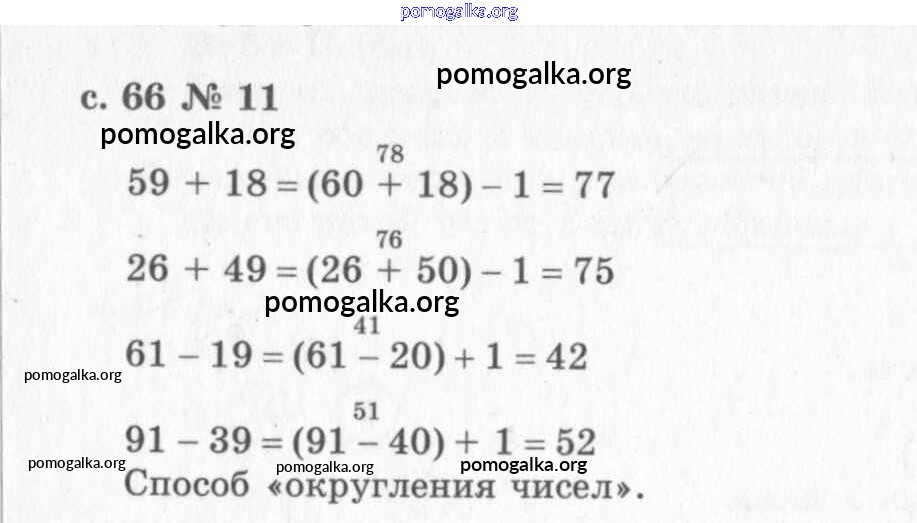 pomogalka.org

pomogalka.org

с. 66 № 11

pomogalka.org

$59 + 18 = \overset{78}{(60 + 18)} - 1 = 77$

$26 + 49 = \overset{76}{(26 + 50)} - 1 = 75$

pomogalka.org

$61 - 19 = \overset{41}{(61 - 20)} + 1 = 42$

pomogalka.org

$91 - 39 = \overset{51}{(91 - 40)} + 1 = 52$

pomogalka.org pomogalka.org pomogalka.org

Способ «округления чисел».